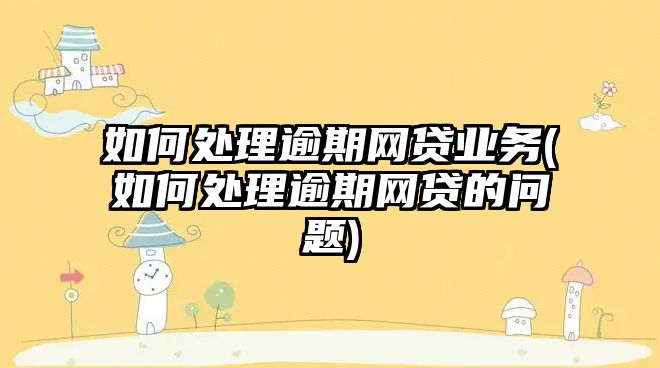 如何处理逾期网贷业务(如何处理逾期网贷的问题)